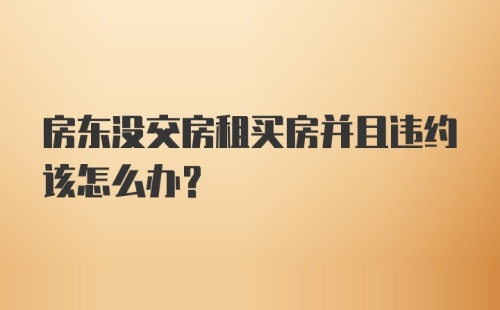 房东没交房租买房并且违约该怎么办？